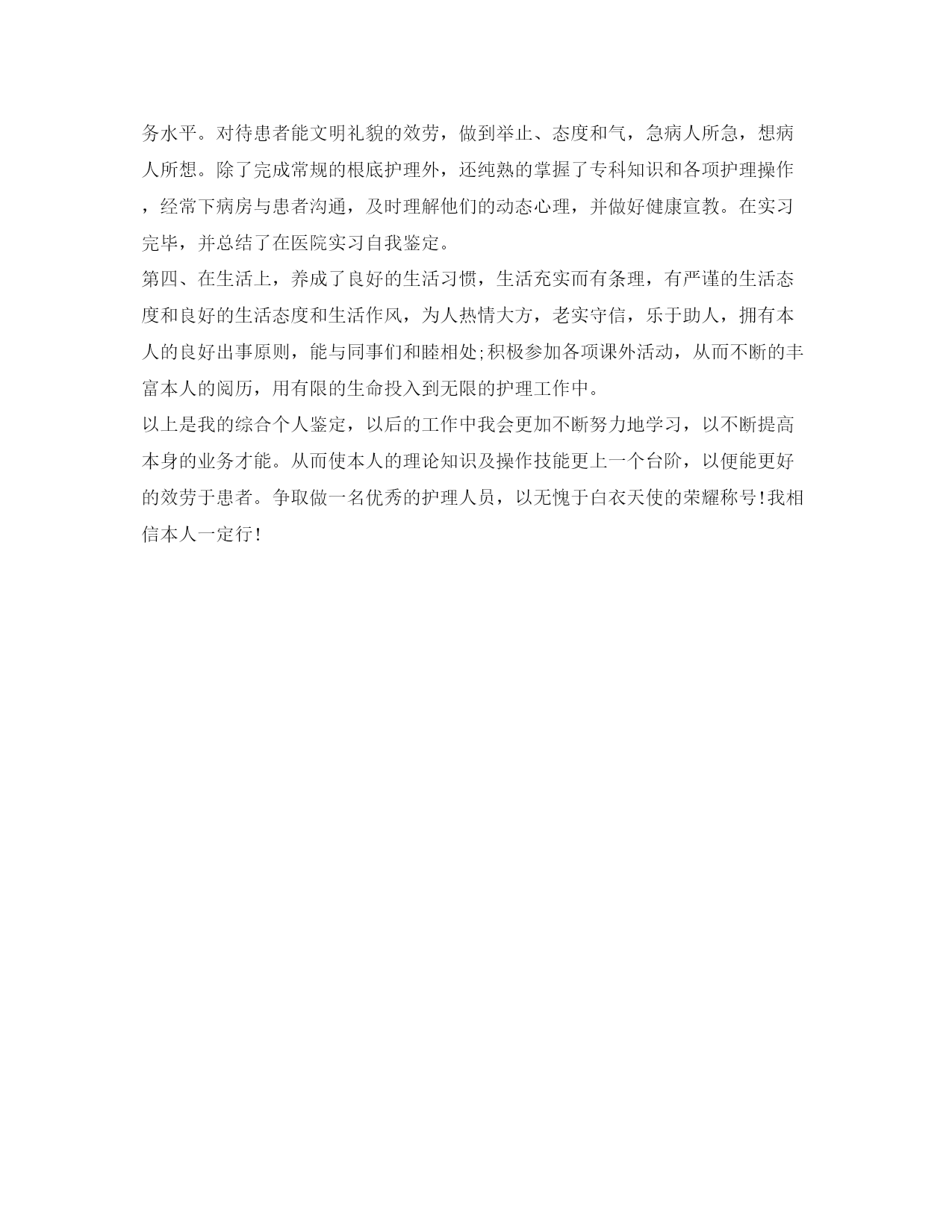 务水平。对待患者能文明礼貌的效劳，做到举止、态度和气，急病人所急，想病人所想。除了完成常规的根底护理外，还纯熟的掌握了专科知识和各项护理操作，经常下病房与患者沟通，及时理解他们的动态心理，并做好健康宣教。在实习完毕，并总结了在医院实习自我鉴定。

第四、在生活上，养成了良好的生活习惯，生活充实而有条理，有严谨的生活态度和良好的生活态度和生活作风，为人热情大方，老实守信，乐于助人，拥有本人的良好出事原则，能与同事们和睦相处;积极参加各项课外活动，从而不断的丰富本人的阅历，用有限的生命投入到无限的护理工作中。

以上是我的综合个人鉴定，以后的工作中我会更加不断努力地学习，以不断提高本身的业务才能。从而使本人的理论知识及操作技能更上一个台阶，以便能更好的效劳于患者。争取做一名优秀的护理人员，以无愧于白衣天使的荣耀称号!我相信本人一定行!